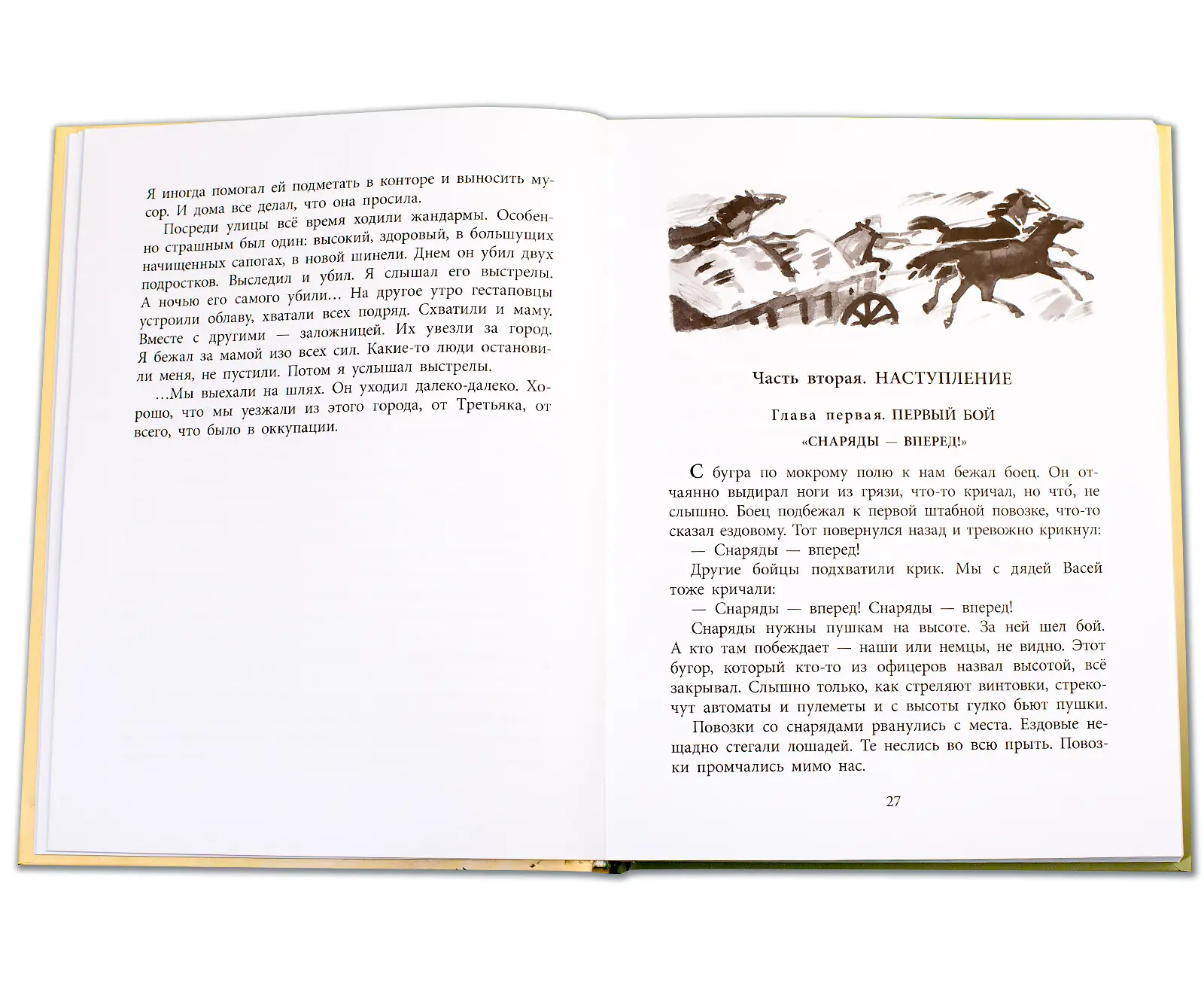 Я иногда помогал ей подметать в конторе и выносить мусор. И дома все делал, что она просила.

Посреди улицы всё время ходили жандармы. Особенно страшным был один: высокий, здоровый, в большущих начищенных сапогах, в новой шинели. Днем он убил двух подростков. Выследил и убил. Я слышал его выстрелы. А ночью его самого убили… На другое утро гестаповцы устроили облаву, хватали всех подряд. Схватили и маму. Вместе с другими — заложницей. Их увезли за город. Я бежал за мамой изо всех сил. Какие-то люди остановили меня, не пустили. Потом я услышал выстрелы.

…Мы выехали на шлях. Он уходил далеко-далеко. Хорошо, что мы уезжали из этого города, от Третьяка, от всего, что было в оккупации.

Часть вторая. НАСТУПЛЕНИЕ

Глава первая. ПЕРВЫЙ БОЙ

«СНАРЯДЫ — ВПЕРЕД!»

С бугра по мокрому полю к нам бежал боец. Он отчаянно выдирал ноги из грязи, что-то кричал, но что́, не слышно. Боец подбежал к первой штабной повозке, что-то сказал ездовому. Тот повернулся назад и тревожно крикнул:

— Снаряды — вперед!

Другие бойцы подхватили крик. Мы с дядей Васей тоже кричали:

— Снаряды — вперед! Снаряды — вперед!

Снаряды нужны пушкам на высоте. За ней шел бой. А кто там побеждает — наши или немцы, не видно. Этот бугор, который кто-то из офицеров назвал высотой, всё закрывал. Слышно только, как стреляют винтовки, стрекочут автоматы и пулеметы и с высоты гулко бьют пушки.

Повозки со снарядами рванулись с места. Ездовые нещадно стегали лошадей. Те неслись во всю прыть. Повозки промчались мимо нас.

27